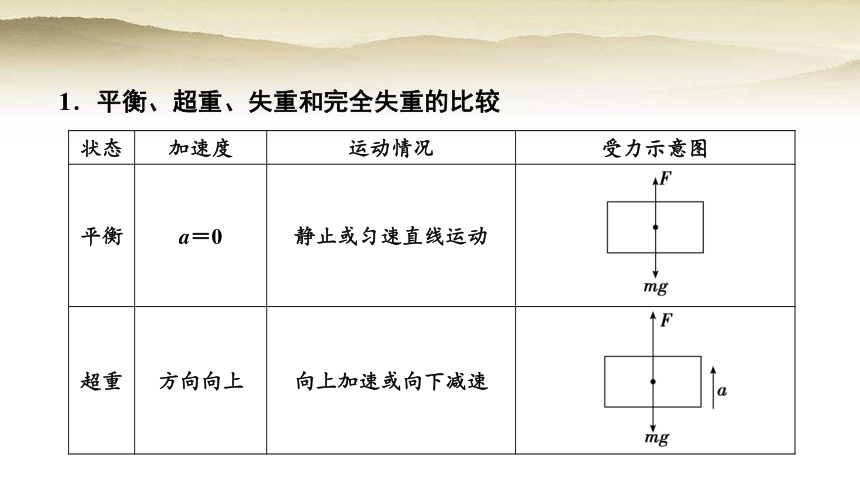 1．平衡、超重、失重和完全失重的比较

| 状态 | 加速度 | 运动情况 | 受力示意图 |
|---|---|---|---|
| 平衡 | $a=0$ | 静止或匀速直线运动 | $F$ $mg$ |
| 超重 | 方向向上 | 向上加速或向下减速 | $F$ $a$ $mg$ |